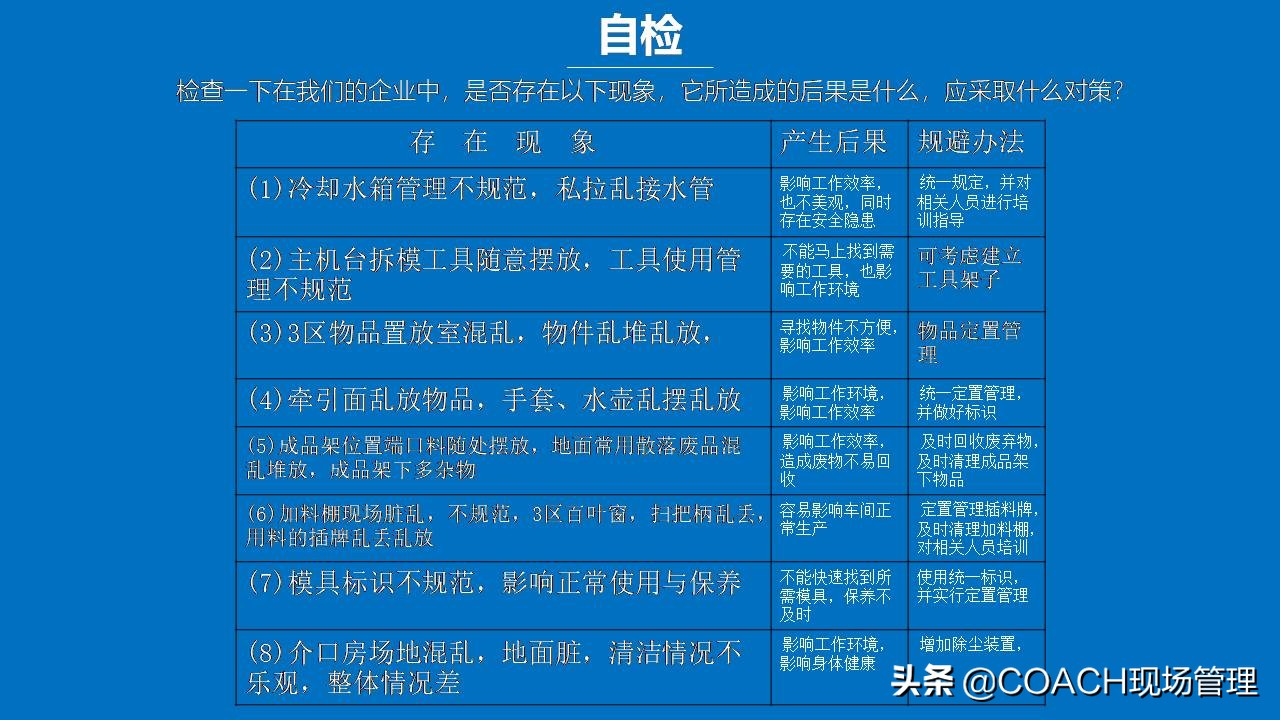 自检

检查一下在我们的企业中，是否存在以下现象，它所造成的后果是什么，应采取什么对策？

| 存　在　现　象 | 产生后果 | 规避办法 |
|---|---|---|
| (1)冷却水箱管理不规范，私拉乱接水管 | 影响工作效率，也不美观，同时存在安全隐患 | 统一规定，并对相关人员进行培训指导 |
| (2)主机台拆模工具随意摆放，工具使用管理不规范 | 不能马上找到需要的工具，也影响工作环境 | 可考虑建立工具架子 |
| (3)3区物品置放室混乱，物件乱堆乱放， | 寻找物件不方便，影响工作效率 | 物品定置管理 |
| (4)牵引面乱放物品，手套、水壶乱摆乱放 | 影响工作环境，影响工作效率 | 统一定置管理，并做好标识 |
| (5)成品架位置端口料随处摆放，地面常用散落废品混乱堆放，成品架下多杂物 | 影响工作效率，造成废物不易回收 | 及时回收废弃物，及时清理成品架下物品 |
| (6)加料棚现场脏乱，不规范，3区百叶窗，扫把柄乱丢，用料的插牌乱丢乱放 | 容易影响车间正常生产 | 定置管理插料牌，及时清理加料棚，对相关人员培训 |
| (7)模具标识不规范，影响正常使用与保养 | 不能快速找到所需模具，保养不及时 | 使用统一标识，并实行定置管理 |
| (8)介口房场地混乱，地面脏，清洁情况不乐观，整体情况差 | 影响工作环境，影响身体健康 | 增加除尘装置， |

头条 @COACH现场管理